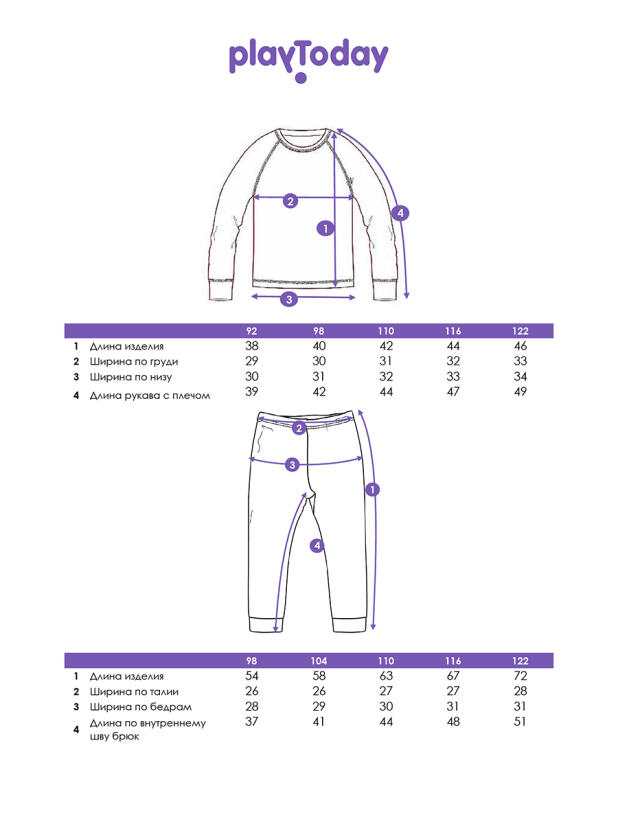 playToday

2
1
4
3

| | | 92 | 98 | 110 | 116 | 122 |
|---|---|---|---|---|---|---|
| 1 | Длина изделия | 38 | 40 | 42 | 44 | 46 |
| 2 | Ширина по груди | 29 | 30 | 31 | 32 | 33 |
| 3 | Ширина по низу | 30 | 31 | 32 | 33 | 34 |
| 4 | Длина рукава с плечом | 39 | 42 | 44 | 47 | 49 |

2
3
1
4

| | | 98 | 104 | 110 | 116 | 122 |
|---|---|---|---|---|---|---|
| 1 | Длина изделия | 54 | 58 | 63 | 67 | 72 |
| 2 | Ширина по талии | 26 | 26 | 27 | 27 | 28 |
| 3 | Ширина по бедрам | 28 | 29 | 30 | 31 | 31 |
| 4 | Длина по внутреннему шву брюк | 37 | 41 | 44 | 48 | 51 |